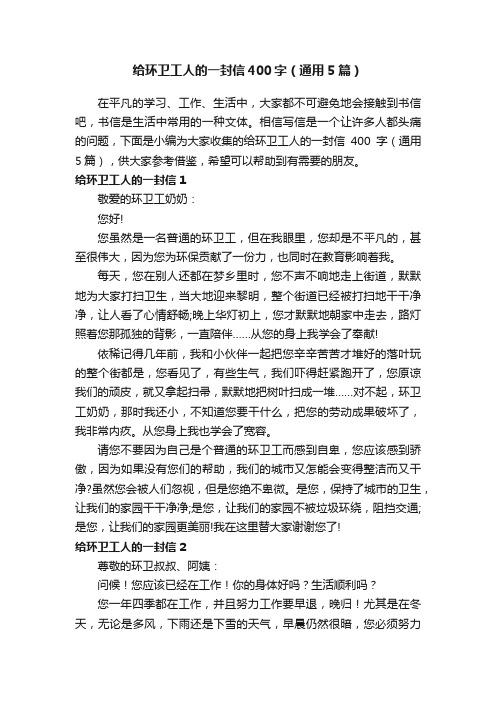 给环卫工人的一封信400字（通用5篇）

在平凡的学习、工作、生活中，大家都不可避免地会接触到书信吧，书信是生活中常用的一种文体。相信写信是一个让许多人都头痛的问题，下面是小编为大家收集的给环卫工人的一封信 400 字（通用5篇），供大家参考借鉴，希望可以帮助到有需要的朋友。

给环卫工人的一封信1

敬爱的环卫工奶奶：

您好!

您虽然是一名普通的环卫工，但在我眼里，您却是不平凡的，甚至很伟大，因为您为环保贡献了一份力，也同时在教育影响着我。

每天，您在别人还都在梦乡里时，您不声不响地走上街道，默默地为大家打扫卫生，当大地迎来黎明，整个街道已经被打扫地干干净净，让人看了心情舒畅;晚上华灯初上，您才默默地朝家中走去，路灯照着您那孤独的背影，一直陪伴……从您的身上我学会了奉献!

依稀记得几年前，我和小伙伴一起把您辛辛苦苦才堆好的落叶玩的整个街都是，您看见了，有些生气，我们吓得赶紧跑开了，您原谅我们的顽皮，就又拿起扫帚，默默地把树叶扫成一堆……对不起，环卫工奶奶，那时我还小，不知道您要干什么，把您的劳动成果破坏了，我非常内疚。从您身上我也学会了宽容。

请您不要因为自己是个普通的环卫工而感到自卑，您应该感到骄傲，因为如果没有您们的帮助，我们的城市又怎能会变得整洁而又干净?虽然您会被人们忽视，但是您绝不卑微。是您，保持了城市的卫生，让我们的家园干干净净;是您，让我们的家园不被垃圾环绕，阻挡交通;是您，让我们的家园更美丽!我在这里替大家谢谢您了!

给环卫工人的一封信2

尊敬的环卫叔叔、阿姨：

问候！您应该已经在工作！你的身体好吗？生活顺利吗？

您一年四季都在工作，并且努力工作要早退，晚归！尤其是在冬天，无论是多风，下雨还是下雪的天气，早晨仍然很暗，您必须努力